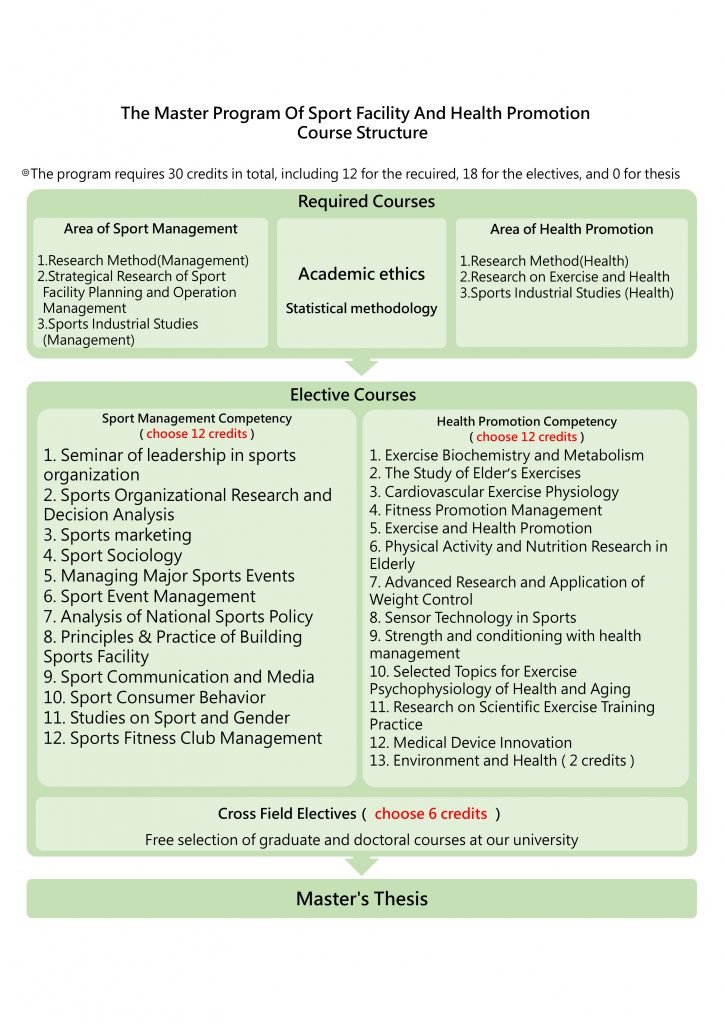 The Master Program Of Sport Facility And Health Promotion
Course Structure

◎The program requires 30 credits in total, including 12 for the recuired, 18 for the electives, and 0 for thesis

Required Courses

Area of Sport Management

1.Research Method(Management)
2.Strategical Research of Sport Facility Planning and Operation Management
3.Sports Industrial Studies (Management)

Academic ethics

Statistical methodology

Area of Health Promotion

1.Research Method(Health)
2.Research on Exercise and Health
3.Sports Industrial Studies (Health)

Elective Courses

Sport Management Competency
( choose 12 credits )

1. Seminar of leadership in sports organization
2. Sports Organizational Research and Decision Analysis
3. Sports marketing
4. Sport Sociology
5. Managing Major Sports Events
6. Sport Event Management
7. Analysis of National Sports Policy
8. Principles & Practice of Building Sports Facility
9. Sport Communication and Media
10. Sport Consumer Behavior
11. Studies on Sport and Gender
12. Sports Fitness Club Management

Health Promotion Competency
( choose 12 credits )

1. Exercise Biochemistry and Metabolism
2. The Study of Elder's Exercises
3. Cardiovascular Exercise Physiology
4. Fitness Promotion Management
5. Exercise and Health Promotion
6. Physical Activity and Nutrition Research in Elderly
7. Advanced Research and Application of Weight Control
8. Sensor Technology in Sports
9. Strength and conditioning with health management
10. Selected Topics for Exercise Psychophysiology of Health and Aging
11. Research on Scientific Exercise Training Practice
12. Medical Device Innovation
13. Environment and Health ( 2 credits )

Cross Field Electives ( choose 6 credits )
Free selection of graduate and doctoral courses at our university

Master's Thesis